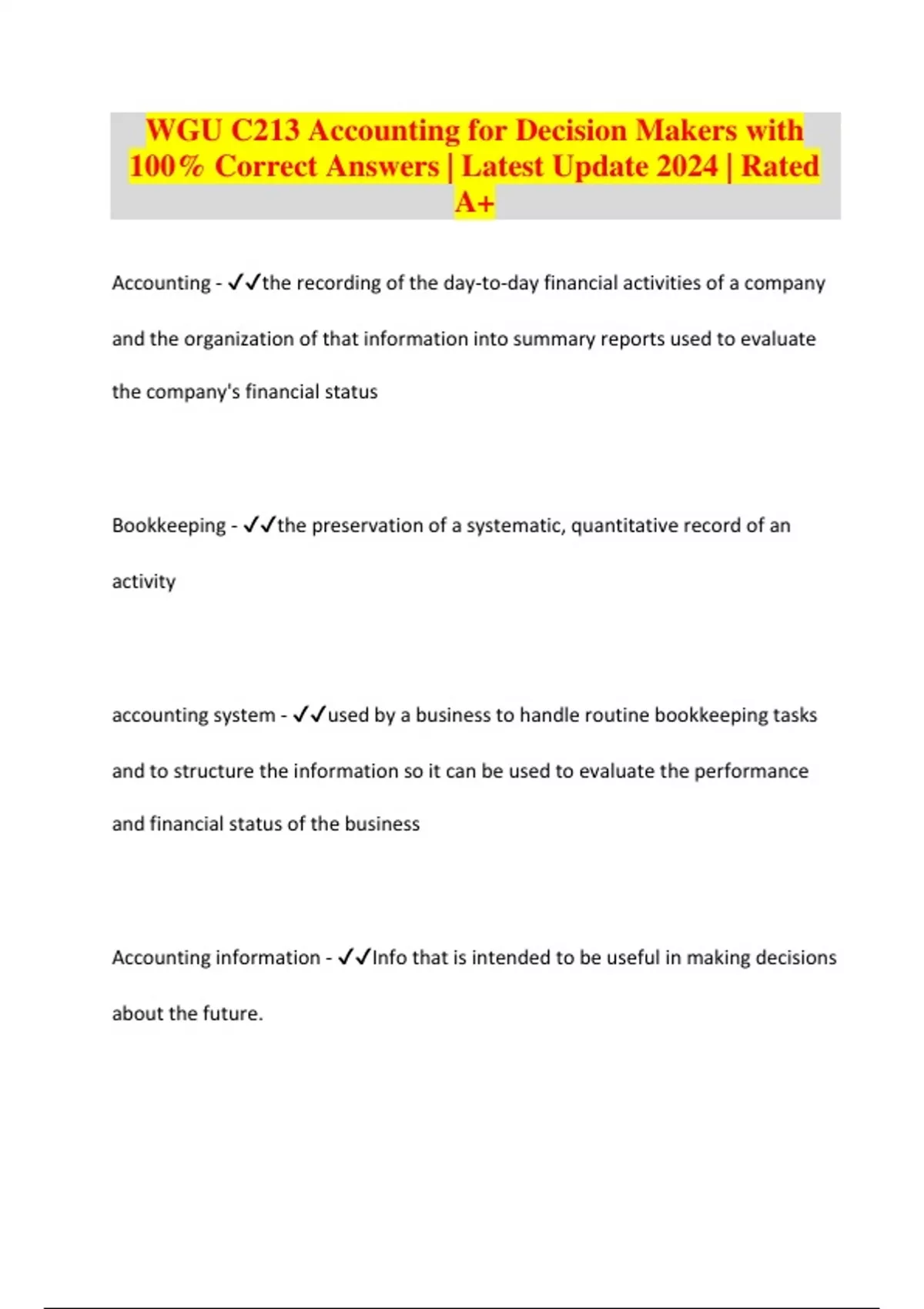 WGU C213 Accounting for Decision Makers with 100% Correct Answers | Latest Update 2024 | Rated A+

Accounting - ✓✓the recording of the day-to-day financial activities of a company and the organization of that information into summary reports used to evaluate the company's financial status

Bookkeeping - ✓✓the preservation of a systematic, quantitative record of an activity

accounting system - ✓✓used by a business to handle routine bookkeeping tasks and to structure the information so it can be used to evaluate the performance and financial status of the business

Accounting information - ✓✓Info that is intended to be useful in making decisions about the future.